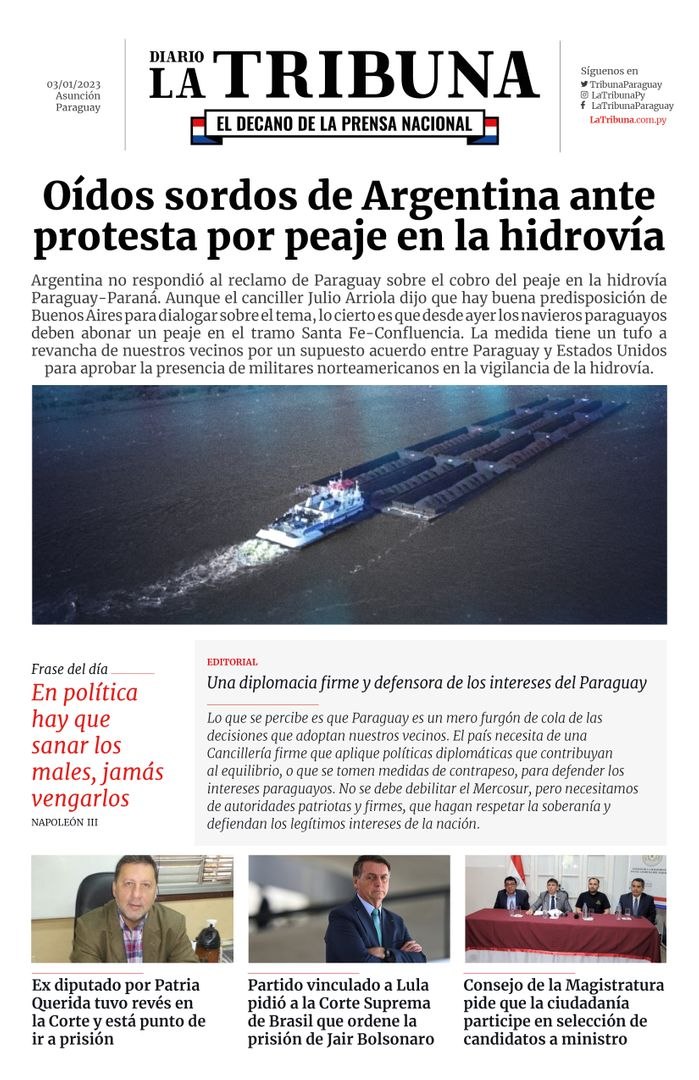 03/01/2023
Asunción
Paraguay

DIARIO
LA TRIBUNA
EL DECANO DE LA PRENSA NACIONAL

Síguenos en
TribunaParaguay
LaTribunaPy
LaTribunaParaguay
LaTribuna.com.py

Oídos sordos de Argentina ante protesta por peaje en la hidrovía

Argentina no respondió al reclamo de Paraguay sobre el cobro del peaje en la hidrovía Paraguay-Paraná. Aunque el canciller Julio Arriola dijo que hay buena predisposición de Buenos Aires para dialogar sobre el tema, lo cierto es que desde ayer los navieros paraguayos deben abonar un peaje en el tramo Santa Fe-Confluencia. La medida tiene un tufo a revancha de nuestros vecinos por un supuesto acuerdo entre Paraguay y Estados Unidos para aprobar la presencia de militares norteamericanos en la vigilancia de la hidrovía.

Frase del día
En política hay que sanar los males, jamás vengarlos
NAPOLEÓN III

EDITORIAL
Una diplomacia firme y defensora de los intereses del Paraguay

Lo que se percibe es que Paraguay es un mero furgón de cola de las decisiones que adoptan nuestros vecinos. El país necesita de una Cancillería firme que aplique políticas diplomáticas que contribuyan al equilibrio, o que se tomen medidas de contrapeso, para defender los intereses paraguayos. No se debe debilitar el Mercosur, pero necesitamos de autoridades patriotas y firmes, que hagan respetar la soberanía y defiendan los legítimos intereses de la nación.

Ex diputado por Patria Querida tuvo revés en la Corte y está punto de ir a prisión

Partido vinculado a Lula pidió a la Corte Suprema de Brasil que ordene la prisión de Jair Bolsonaro

Consejo de la Magistratura pide que la ciudadanía participe en selección de candidatos a ministro